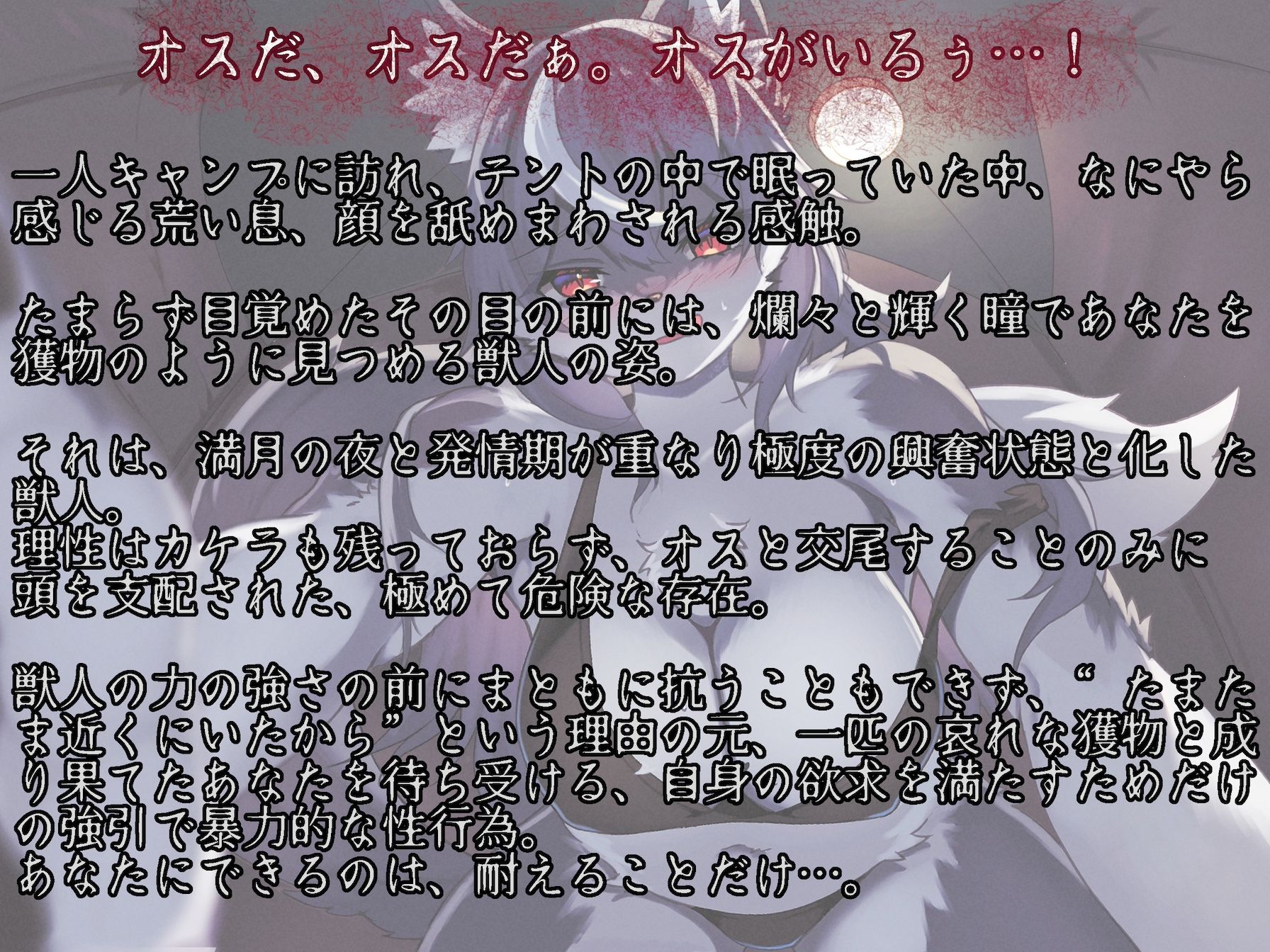 オスだ、オスだぁ。オスがいるぅ…！

一人キャンプに訪れ、テントの中で眠っていた中、なにやら感じる荒い息、顔を舐めまわされる感触。

たまらず目覚めたその目の前には、爛々と輝く瞳であなたを獲物のように見つめる獣人の姿。

それは、満月の夜と発情期が重なり極度の興奮状態と化した獣人。
理性はカケラも残っておらず、オスと交尾することのみに頭を支配された、極めて危険な存在。

獣人の力の強さの前にまともに抗うこともできず、“たまたま近くにいたから”という理由の元、一匹の哀れな獲物と成り果てたあなたを待ち受ける、自身の欲求を満たすためだけの強引で暴力的な性行為。
あなたにできるのは、耐えることだけ…。